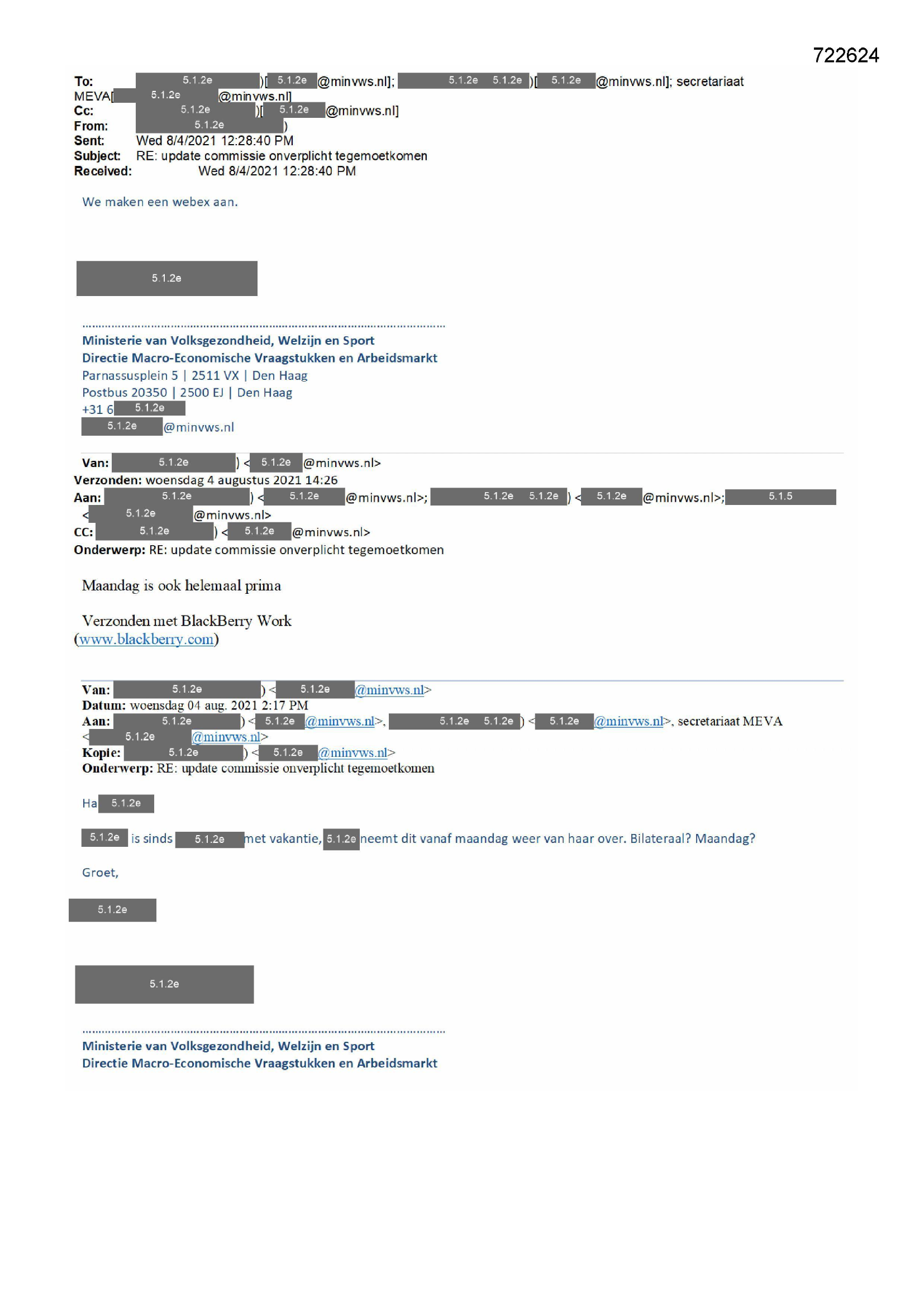 722624

To: 5.1.2e )[ 5.1.2e @minvws.nl]; 5.1.2e 5.1.2e )[ 5.1.2e @minvws.nl]; secretariaat MEVA[ 5.1.2e @minvws.nl]
Cc: 5.1.2e )[ 5.1.2e @minvws.nl]
From: 5.1.2e )
Sent: Wed 8/4/2021 12:28:40 PM
Subject: RE: update commissie onverplicht tegemoetkomen
Received: Wed 8/4/2021 12:28:40 PM

We maken een webex aan.

5.1.2e

Ministerie van Volksgezondheid, Welzijn en Sport
Directie Macro-Economische Vraagstukken en Arbeidsmarkt
Parnassusplein 5 | 2511 VX | Den Haag
Postbus 20350 | 2500 EJ | Den Haag
+31 6 5.1.2e
5.1.2e @minvws.nl

Van: 5.1.2e ) < 5.1.2e @minvws.nl>
Verzonden: woensdag 4 augustus 2021 14:26
Aan: 5.1.2e ) < 5.1.2e @minvws.nl>; 5.1.2e 5.1.2e ) < 5.1.2e @minvws.nl>; 5.1.5 < 5.1.2e @minvws.nl>
CC: 5.1.2e ) < 5.1.2e @minvws.nl>
Onderwerp: RE: update commissie onverplicht tegemoetkomen

Maandag is ook helemaal prima

Verzonden met BlackBerry Work
(www.blackberry.com)

Van: 5.1.2e ) < 5.1.2e @minvws.nl>
Datum: woensdag 04 aug. 2021 2:17 PM
Aan: 5.1.2e ) < 5.1.2e @minvws.nl>, 5.1.2e 5.1.2e ) < 5.1.2e @minvws.nl>, secretariaat MEVA < 5.1.2e @minvws.nl>
Kopie: 5.1.2e ) < 5.1.2e @minvws.nl>
Onderwerp: RE: update commissie onverplicht tegemoetkomen

Ha 5.1.2e

5.1.2e is sinds 5.1.2e met vakantie, 5.1.2e neemt dit vanaf maandag weer van haar over. Bilateraal? Maandag?

Groet,

5.1.2e

5.1.2e

Ministerie van Volksgezondheid, Welzijn en Sport
Directie Macro-Economische Vraagstukken en Arbeidsmarkt